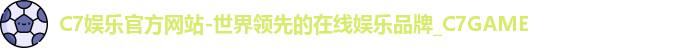 C7娱乐官方网站-世界领先的在线娱乐品牌_C7GAME